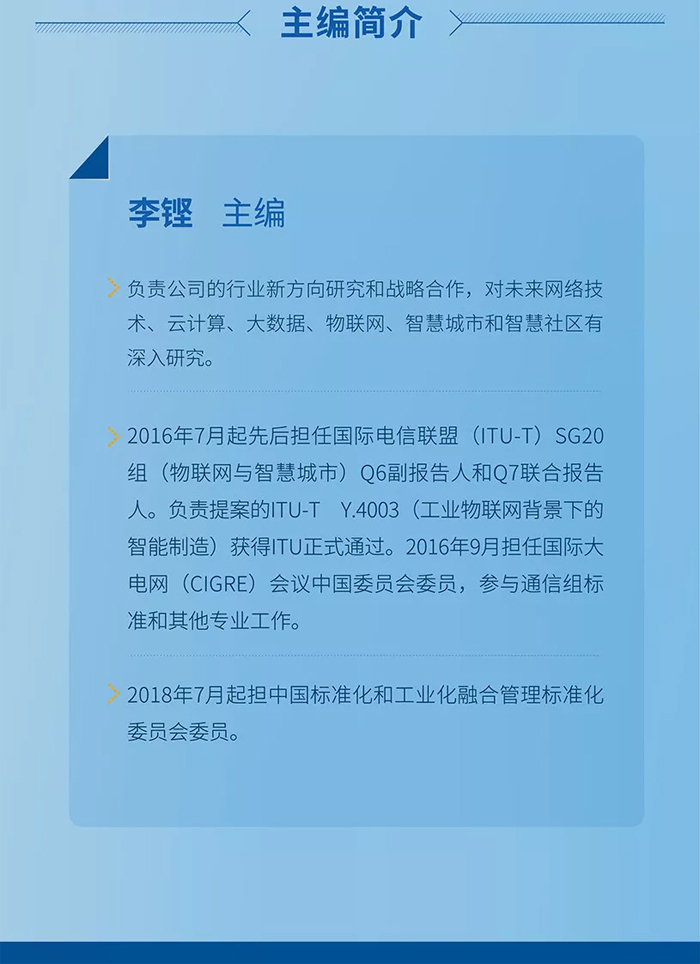 主编简介

李铿 主编

负责公司的行业新方向研究和战略合作，对未来网络技术、云计算、大数据、物联网、智慧城市和智慧社区有深入研究。

2016年7月起先后担任国际电信联盟（ITU-T）SG20组（物联网与智慧城市）Q6副报告人和Q7联合报告人。负责提案的ITU-T Y.4003（工业物联网背景下的智能制造）获得ITU正式通过。2016年9月担任国际大电网（CIGRE）会议中国委员会委员，参与通信组标准和其他专业工作。

2018年7月起担中国标准化和工业化融合管理标准化委员会委员。